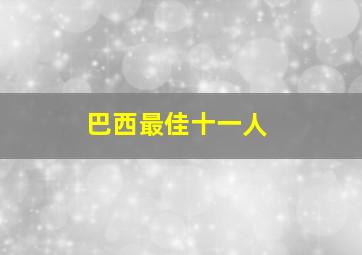 巴西最佳十一人